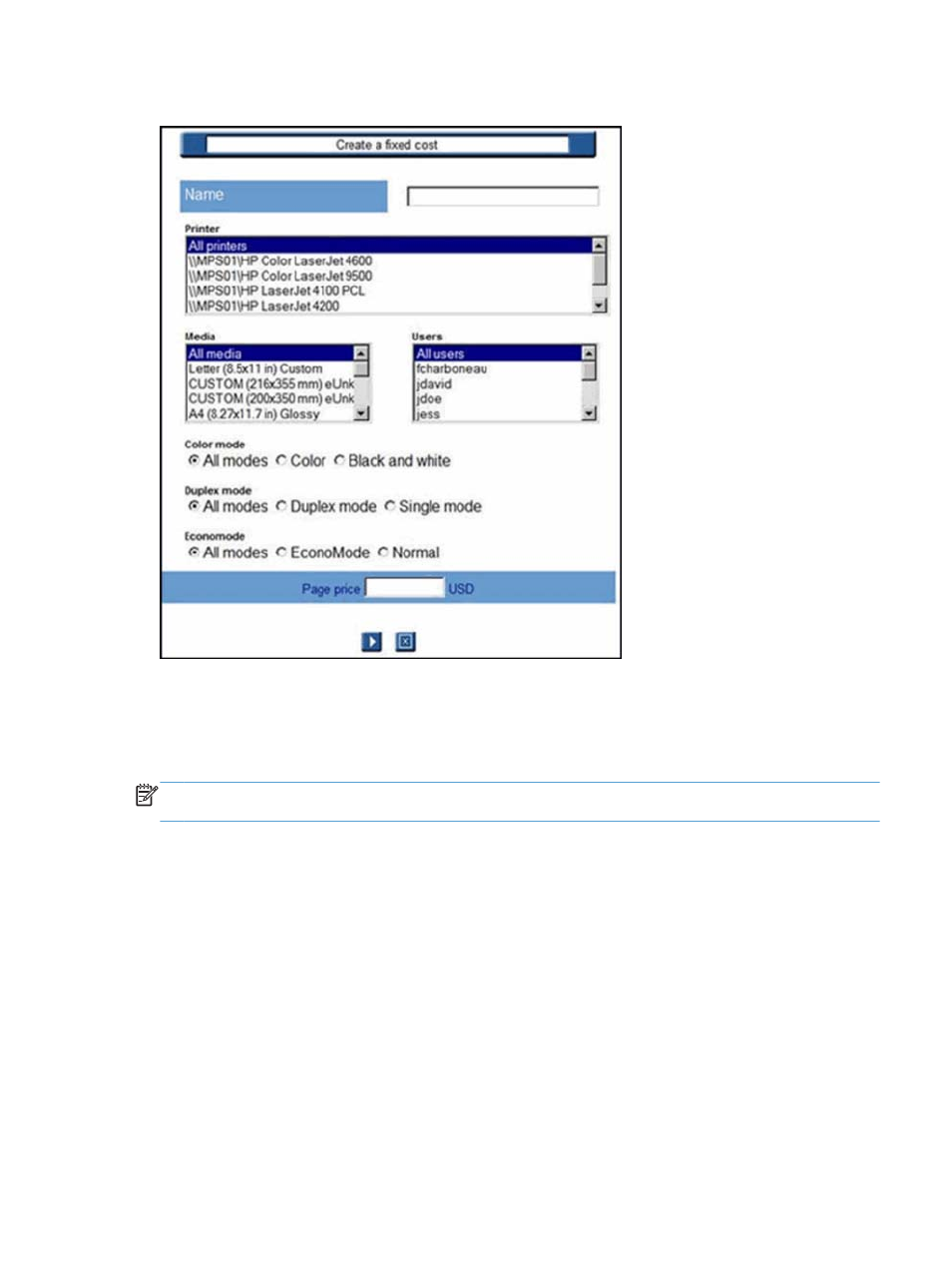 Create a fixed cost

Name

Printer

All printers
\\MPS01\HP Color LaserJet 4600
\\MPS01\HP Color LaserJet 9500
\\MPS01\HP LaserJet 4100 PCL
\\MPS01\HP LaserJet 4200

Media

All media
Letter (8.5x11 in) Custom
CUSTOM (216x355 mm) eUnk
CUSTOM (200x350 mm) eUnk
A4 (8.27x11.7 in) Glossy

Users

All users
fcharboneau
jdavid
jdoe
jess

Color mode

All modes Color Black and white

Duplex mode

All modes Duplex mode Single mode

Economode

All modes EconoMode Normal

Page price USD